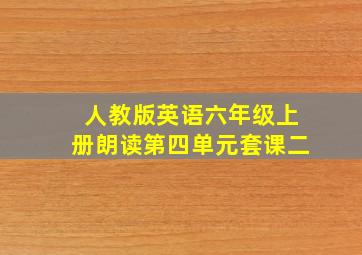 人教版英语六年级上册朗读第四单元套课二